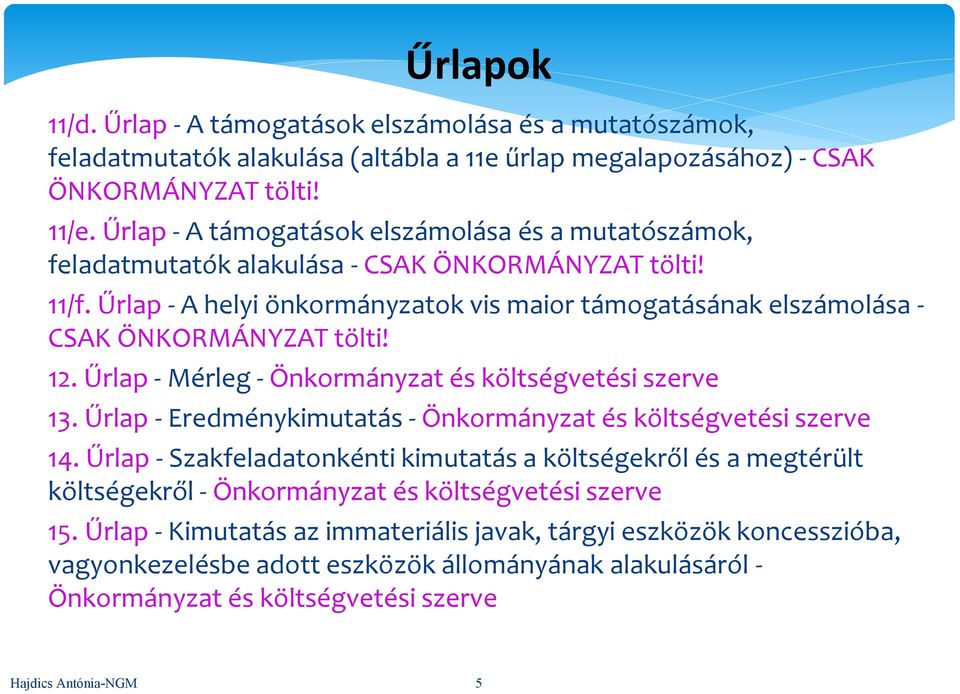 Űrlapok

11/d. Űrlap - A támogatások elszámolása és a mutatószámok, feladatmutatók alakulása (altábla a 11e űrlap megalapozásához) - CSAK ÖNKORMÁNYZAT tölti!

11/e. Űrlap - A támogatások elszámolása és a mutatószámok, feladatmutatók alakulása - CSAK ÖNKORMÁNYZAT tölti!

11/f. Űrlap - A helyi önkormányzatok vis maior támogatásának elszámolása - CSAK ÖNKORMÁNYZAT tölti!

12. Űrlap - Mérleg - Önkormányzat és költségvetési szerve

13. Űrlap - Eredménykimutatás - Önkormányzat és költségvetési szerve

14. Űrlap - Szakfeladatonkénti kimutatás a költségekről és a megtérült költségekről - Önkormányzat és költségvetési szerve

15. Űrlap - Kimutatás az immateriális javak, tárgyi eszközök koncesszióba, vagyonkezelésbe adott eszközök állományának alakulásáról - Önkormányzat és költségvetési szerve

Hajdics Antónia-NGM

5